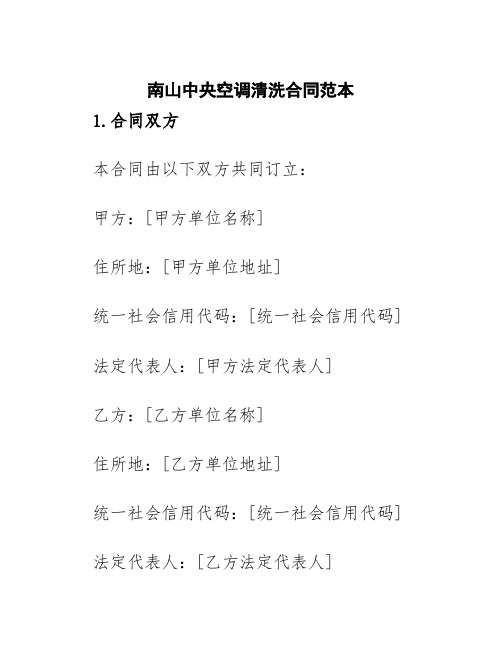 南山中央空调清洗合同范本

1.合同双方

本合同由以下双方共同订立：

甲方：[甲方单位名称]

住所地：[甲方单位地址]

统一社会信用代码：[统一社会信用代码]

法定代表人：[甲方法定代表人]

乙方：[乙方单位名称]

住所地：[乙方单位地址]

统一社会信用代码：[统一社会信用代码]

法定代表人：[乙方法定代表人]